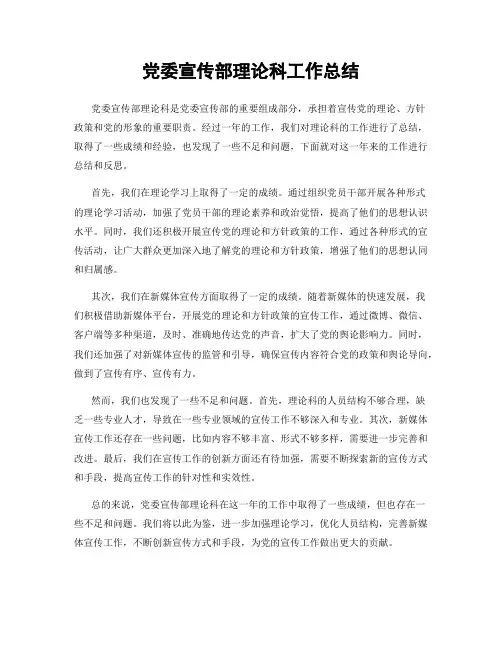 党委宣传部理论科工作总结

党委宣传部理论科是党委宣传部的重要组成部分，承担着宣传党的理论、方针政策和党的形象的重要职责。经过一年的工作，我们对理论科的工作进行了总结，取得了一些成绩和经验，也发现了一些不足和问题，下面就对这一年来的工作进行总结和反思。

首先，我们在理论学习上取得了一定的成绩。通过组织党员干部开展各种形式的理论学习活动，加强了党员干部的理论素养和政治觉悟，提高了他们的思想认识水平。同时，我们还积极开展宣传党的理论和方针政策的工作，通过各种形式的宣传活动，让广大群众更加深入地了解党的理论和方针政策，增强了他们的思想认同和归属感。

其次，我们在新媒体宣传方面取得了一定的成绩。随着新媒体的快速发展，我们积极借助新媒体平台，开展党的理论和方针政策的宣传工作，通过微博、微信、客户端等多种渠道，及时、准确地传达党的声音，扩大了党的舆论影响力。同时，我们还加强了对新媒体宣传的监管和引导，确保宣传内容符合党的政策和舆论导向，做到了宣传有序、宣传有力。

然而，我们也发现了一些不足和问题。首先，理论科的人员结构不够合理，缺乏一些专业人才，导致在一些专业领域的宣传工作不够深入和专业。其次，新媒体宣传工作还存在一些问题，比如内容不够丰富、形式不够多样，需要进一步完善和改进。最后，我们在宣传工作的创新方面还有待加强，需要不断探索新的宣传方式和手段，提高宣传工作的针对性和实效性。

总的来说，党委宣传部理论科在这一年的工作中取得了一些成绩，但也存在一些不足和问题。我们将以此为鉴，进一步加强理论学习，优化人员结构，完善新媒体宣传工作，不断创新宣传方式和手段，为党的宣传工作做出更大的贡献。